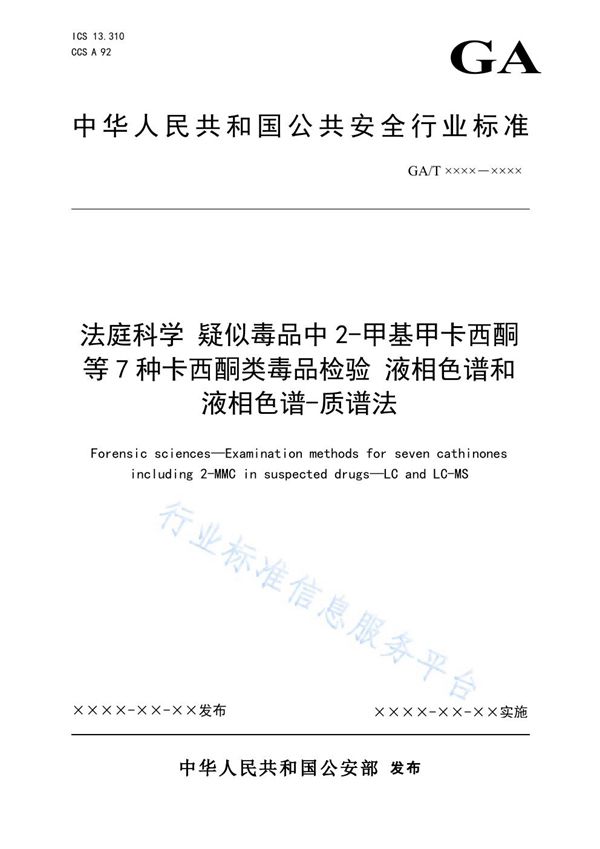 ICS 13.310
CCS A 92

GA

中华人民共和国公共安全行业标准

GA/T ××××—××××

法庭科学 疑似毒品中 2-甲基甲卡西酮等 7 种卡西酮类毒品检验 液相色谱和液相色谱-质谱法

Forensic sciences—Examination methods for seven cathinones including 2-MMC in suspected drugs—LC and LC-MS

行业标准信息服务平台

××××-××-××发布

××××-××-××实施

中华人民共和国公安部 发布